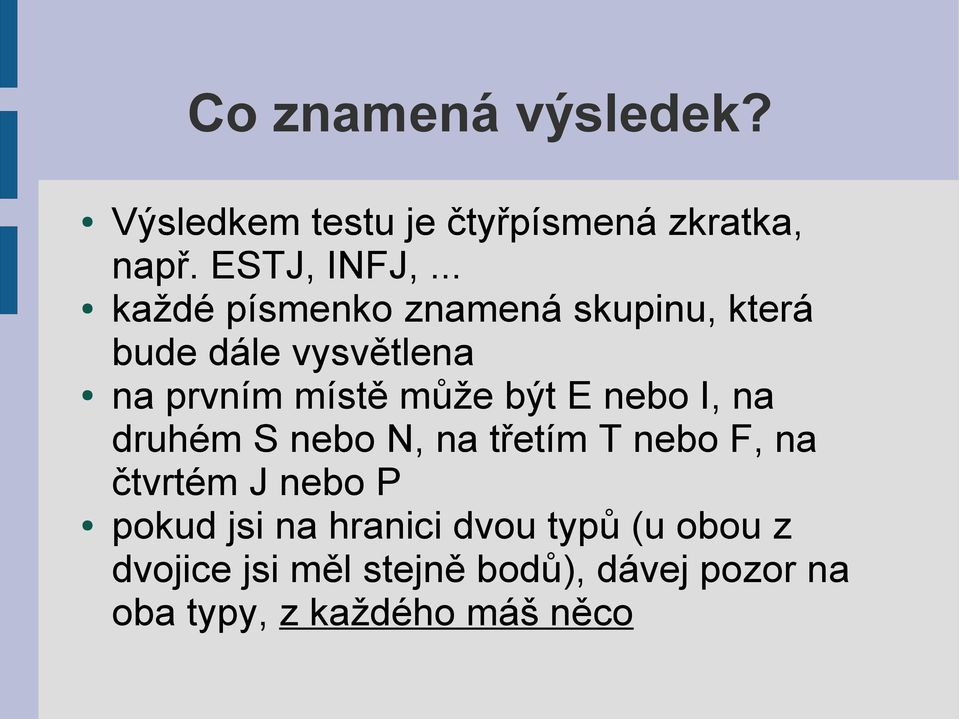 Co znamená výsledek?

• Výsledkem testu je čtyřpísmená zkratka, např. ESTJ, INFJ, ...
• každé písmenko znamená skupinu, která bude dále vysvětlena
• na prvním místě může být E nebo I, na druhém S nebo N, na třetím T nebo F, na čtvrtém J nebo P
• pokud jsi na hranici dvou typů (u obou z dvojice jsi měl stejně bodů), dávej pozor na oba typy, z každého máš něco